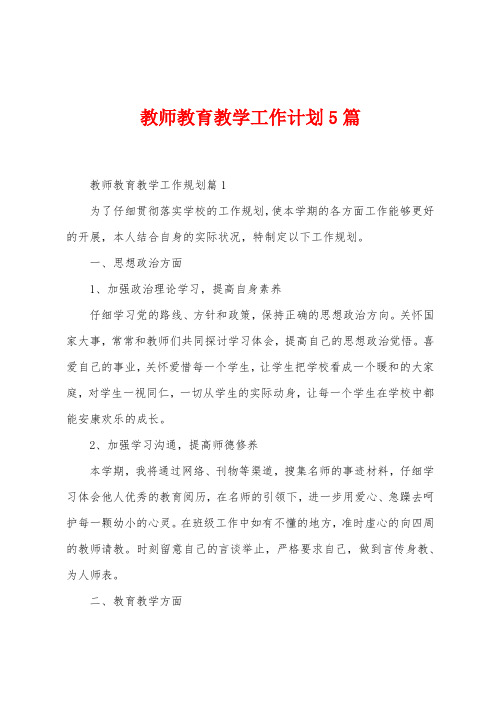 教师教育教学工作计划5篇

教师教育教学工作规划篇1

为了仔细贯彻落实学校的工作规划，使本学期的各方面工作能够更好的开展，本人结合自身的实际状况，特制定以下工作规划。

一、思想政治方面

1、加强政治理论学习，提高自身素养

仔细学习党的路线、方针和政策，保持正确的思想政治方向。关怀国家大事，常常和教师们共同探讨学习体会，提高自己的思想政治觉悟。喜爱自己的事业，关怀爱惜每一个学生，让学生把学校看成一个暖和的大家庭，对学生一视同仁，一切从学生的实际动身，让每一个学生在学校中都能安康欢乐的成长。

2、加强学习沟通，提高师德修养

本学期，我将通过网络、刊物等渠道，搜集名师的事迹材料，仔细学习体会他人优秀的教育阅历，在名师的引领下，进一步用爱心、急躁去呵护每一颗幼小的心灵。在班级工作中如有不懂的地方，准时虚心的向四周的教师请教。时刻留意自己的言谈举止，严格要求自己，做到言传身教、为人师表。

二、教育教学方面